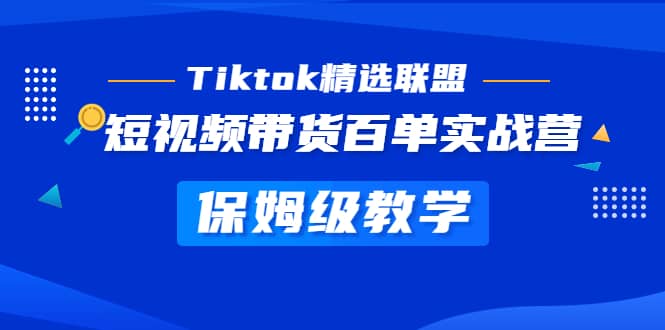 Tiktok精选联盟

短视频带货百单实战营

保姆级教学